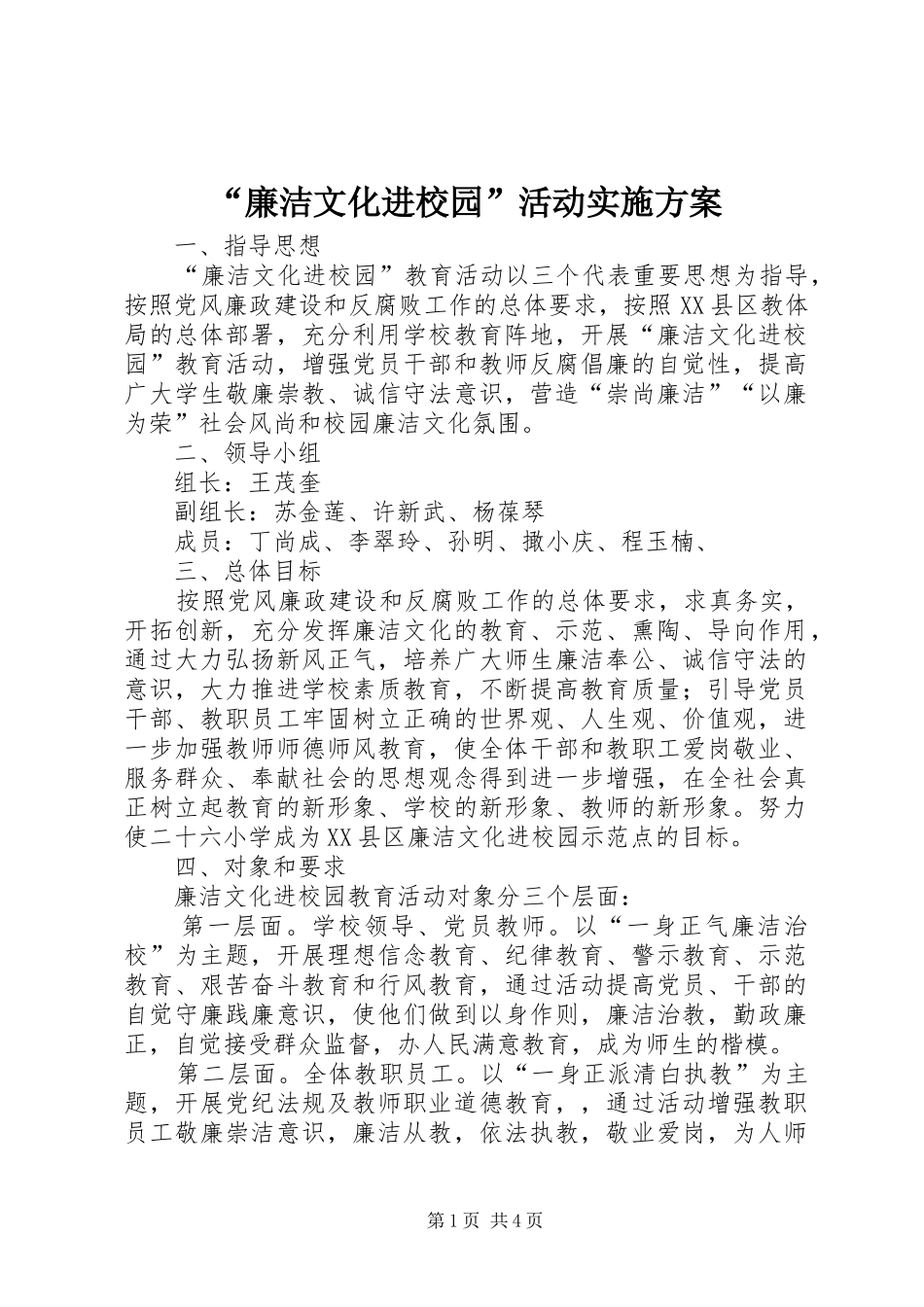 “廉洁文化进校园”活动实施方案

一、指导思想

“廉洁文化进校园”教育活动以三个代表重要思想为指导，按照党风廉政建设和反腐败工作的总体要求，按照XX县区教体局的总体部署，充分利用学校教育阵地，开展“廉洁文化进校园”教育活动，增强党员干部和教师反腐倡廉的自觉性，提高广大学生敬廉崇教、诚信守法意识，营造“崇尚廉洁”“以廉为荣”社会风尚和校园廉洁文化氛围。

二、领导小组

组长：王茂奎

副组长：苏金莲、许新武、杨葆琴

成员：丁尚成、李翠玲、孙明、撒小庆、程玉楠、

三、总体目标

按照党风廉政建设和反腐败工作的总体要求，求真务实，开拓创新，充分发挥廉洁文化的教育、示范、熏陶、导向作用，通过大力弘扬新风正气，培养广大师生廉洁奉公、诚信守法的意识，大力推进学校素质教育，不断提高教育质量；引导党员干部、教职员工牢固树立正确的世界观、人生观、价值观，进一步加强教师师德师风教育，使全体干部和教职工爱岗敬业、服务群众、奉献社会的思想观念得到进一步增强，在全社会真正树立起教育的新形象、学校的新形象、教师的新形象。努力使二十六小学成为XX县区廉洁文化进校园示范点的目标。

四、对象和要求

廉洁文化进校园教育活动对象分三个层面：

第一层面。学校领导、党员教师。以“一身正气廉洁治校”为主题，开展理想信念教育、纪律教育、警示教育、示范教育、艰苦奋斗教育和行风教育，通过活动提高党员、干部的自觉守廉践廉意识，使他们做到以身作则，廉洁治教，勤政廉正，自觉接受群众监督，办人民满意教育，成为师生的楷模。

第二层面。全体教职员工。以“一身正派清白执教”为主题，开展党纪法规及教师职业道德教育，，通过活动增强教职员工敬廉崇洁意识，廉洁从教，依法执教，敬业爱岗，为人师

第1页 共4页